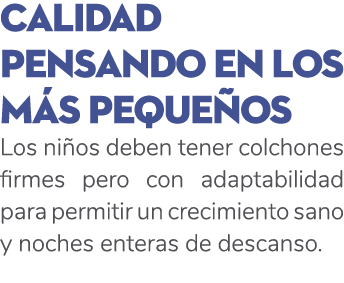 CALIDAD PENSANDO EN LOS MÁS PEQUEÑOS

Los niños deben tener colchones firmes pero con adaptabilidad para permitir un crecimiento sano y noches enteras de descanso.